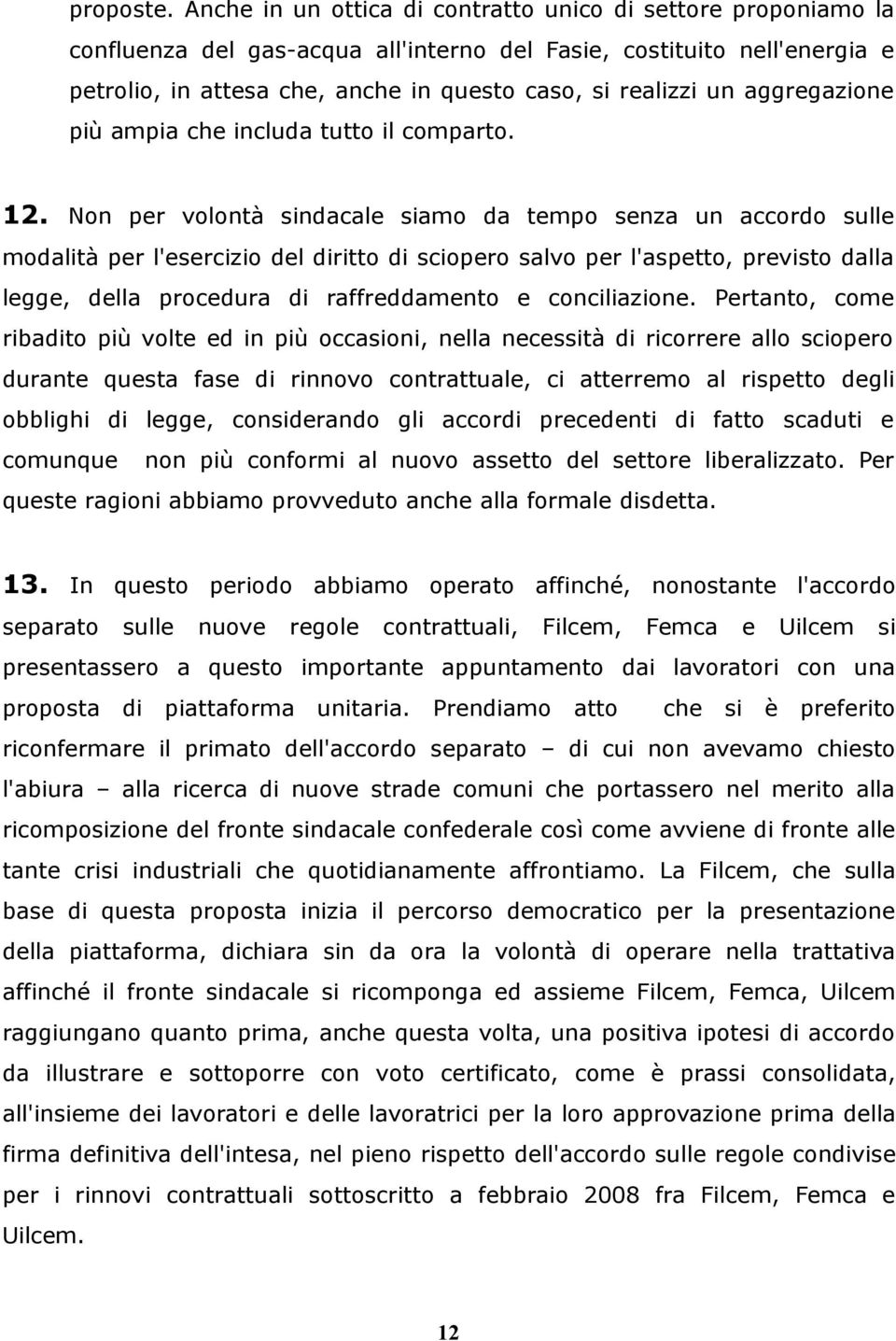 proposte. Anche in un ottica di contratto unico di settore proponiamo la confluenza del gas-acqua all'interno del Fasie, costituito nell'energia e petrolio, in attesa che, anche in questo caso, si realizzi un aggregazione più ampia che includa tutto il comparto.

12. Non per volontà sindacale siamo da tempo senza un accordo sulle modalità per l'esercizio del diritto di sciopero salvo per l'aspetto, previsto dalla legge, della procedura di raffreddamento e conciliazione. Pertanto, come ribadito più volte ed in più occasioni, nella necessità di ricorrere allo sciopero durante questa fase di rinnovo contrattuale, ci atterremo al rispetto degli obblighi di legge, considerando gli accordi precedenti di fatto scaduti e comunque non più conformi al nuovo assetto del settore liberalizzato. Per queste ragioni abbiamo provveduto anche alla formale disdetta.

13. In questo periodo abbiamo operato affinché, nonostante l'accordo separato sulle nuove regole contrattuali, Filcem, Femca e Uilcem si presentassero a questo importante appuntamento dai lavoratori con una proposta di piattaforma unitaria. Prendiamo atto che si è preferito riconfermare il primato dell'accordo separato – di cui non avevamo chiesto l'abiura – alla ricerca di nuove strade comuni che portassero nel merito alla ricomposizione del fronte sindacale confederale così come avviene di fronte alle tante crisi industriali che quotidianamente affrontiamo. La Filcem, che sulla base di questa proposta inizia il percorso democratico per la presentazione della piattaforma, dichiara sin da ora la volontà di operare nella trattativa affinché il fronte sindacale si ricomponga ed assieme Filcem, Femca, Uilcem raggiungano quanto prima, anche questa volta, una positiva ipotesi di accordo da illustrare e sottoporre con voto certificato, come è prassi consolidata, all'insieme dei lavoratori e delle lavoratrici per la loro approvazione prima della firma definitiva dell'intesa, nel pieno rispetto dell'accordo sulle regole condivise per i rinnovi contrattuali sottoscritto a febbraio 2008 fra Filcem, Femca e Uilcem.

12